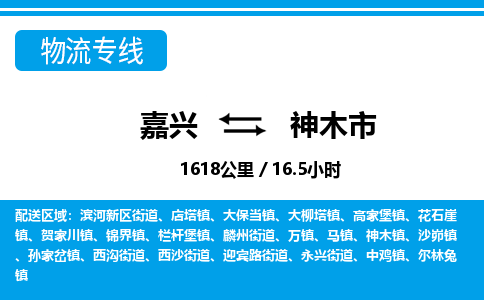 物流专线

嘉兴 神木市

1618公里 / 16.5小时

配送区域：滨河新区街道、店塔镇、大保当镇、大柳塔镇、高家堡镇、花石崖镇、贺家川镇、锦界镇、栏杆堡镇、麟州街道、万镇、马镇、神木镇、沙峁镇、孙家岔镇、西沟街道、西沙街道、迎宾路街道、永兴街道、中鸡镇、尔林兔镇